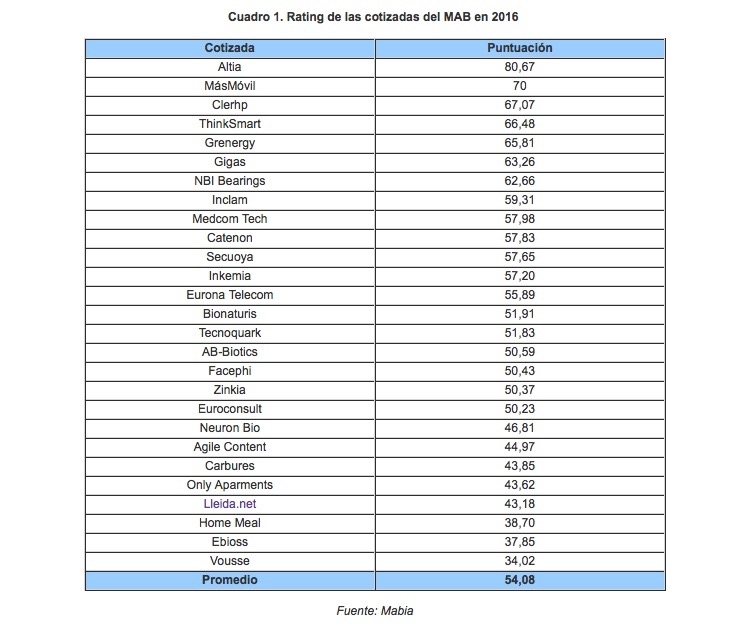 Cuadro 1. Rating de las cotizadas del MAB en 2016

| Cotizada | Puntuación |
|---|---|
| Altia | 80,67 |
| MásMóvil | 70 |
| Clerhp | 67,07 |
| ThinkSmart | 66,48 |
| Grenergy | 65,81 |
| Gigas | 63,26 |
| NBI Bearings | 62,66 |
| Inclam | 59,31 |
| Medcom Tech | 57,98 |
| Catenon | 57,83 |
| Secuoya | 57,65 |
| Inkemia | 57,20 |
| Eurona Telecom | 55,89 |
| Bionaturis | 51,91 |
| Tecnoquark | 51,83 |
| AB-Biotics | 50,59 |
| Facephi | 50,43 |
| Zinkia | 50,37 |
| Euroconsult | 50,23 |
| Neuron Bio | 46,81 |
| Agile Content | 44,97 |
| Carbures | 43,85 |
| Only Aparments | 43,62 |
| Lleida.net | 43,18 |
| Home Meal | 38,70 |
| Ebioss | 37,85 |
| Vousse | 34,02 |
| Promedio | 54,08 |

Fuente: Mabia